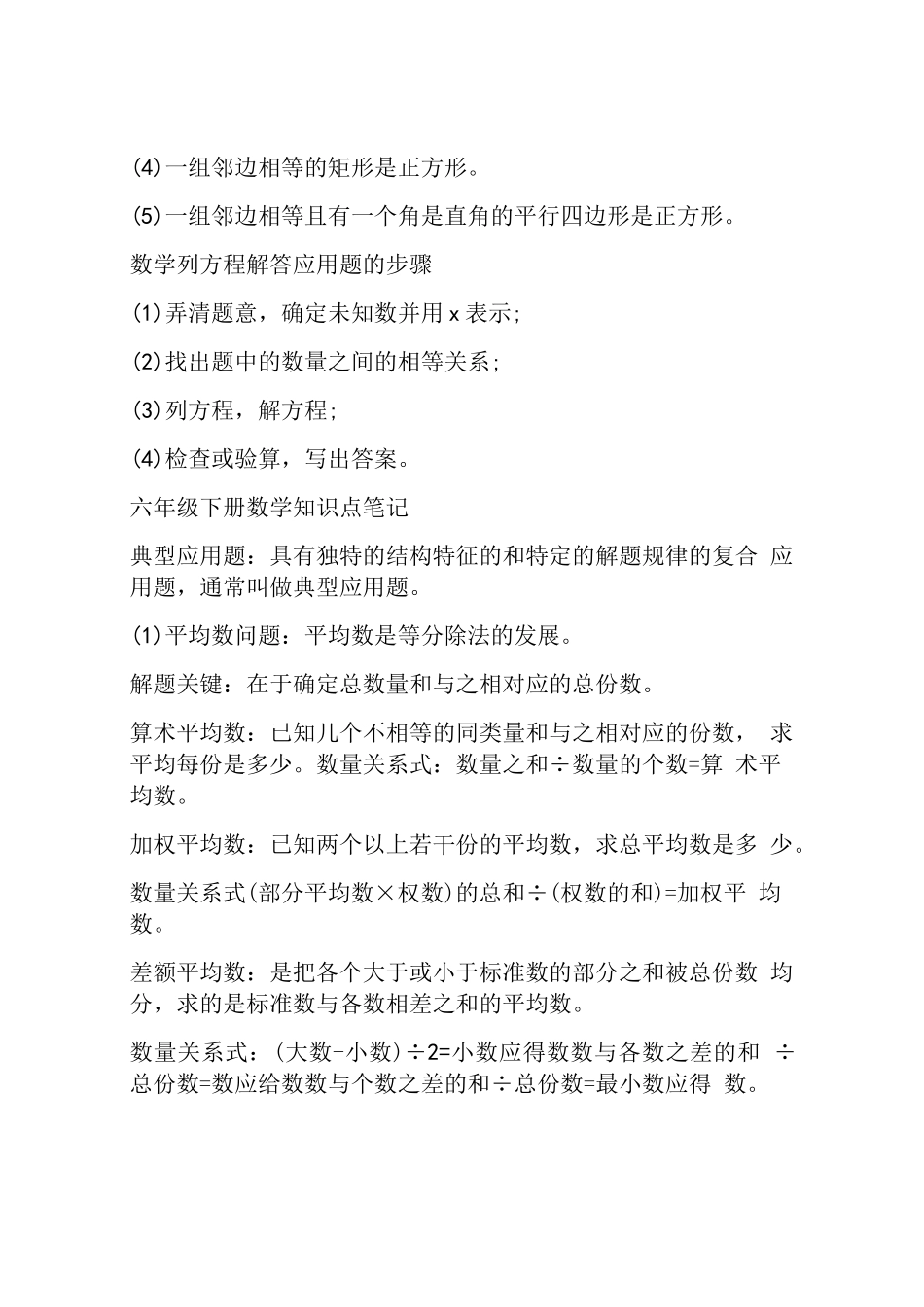 (4)一组邻边相等的矩形是正方形。

(5)一组邻边相等且有一个角是直角的平行四边形是正方形。

数学列方程解答应用题的步骤

(1)弄清题意，确定未知数并用 x 表示;

(2)找出题中的数量之间的相等关系;

(3)列方程，解方程;

(4)检查或验算，写出答案。

六年级下册数学知识点笔记

典型应用题：具有独特的结构特征的和特定的解题规律的复合 应用题，通常叫做典型应用题。

(1)平均数问题：平均数是等分除法的发展。

解题关键：在于确定总数量和与之相对应的总份数。

算术平均数：已知几个不相等的同类量和与之相对应的份数， 求平均每份是多少。数量关系式：数量之和÷数量的个数=算 术平均数。

加权平均数：已知两个以上若干份的平均数，求总平均数是多 少。

数量关系式(部分平均数×权数)的总和÷(权数的和)=加权平 均数。

差额平均数：是把各个大于或小于标准数的部分之和被总份数 均分，求的是标准数与各数相差之和的平均数。

数量关系式：(大数-小数)÷2=小数应得数数与各数之差的和 ÷总份数=数应给数数与个数之差的和÷总份数=最小数应得 数。